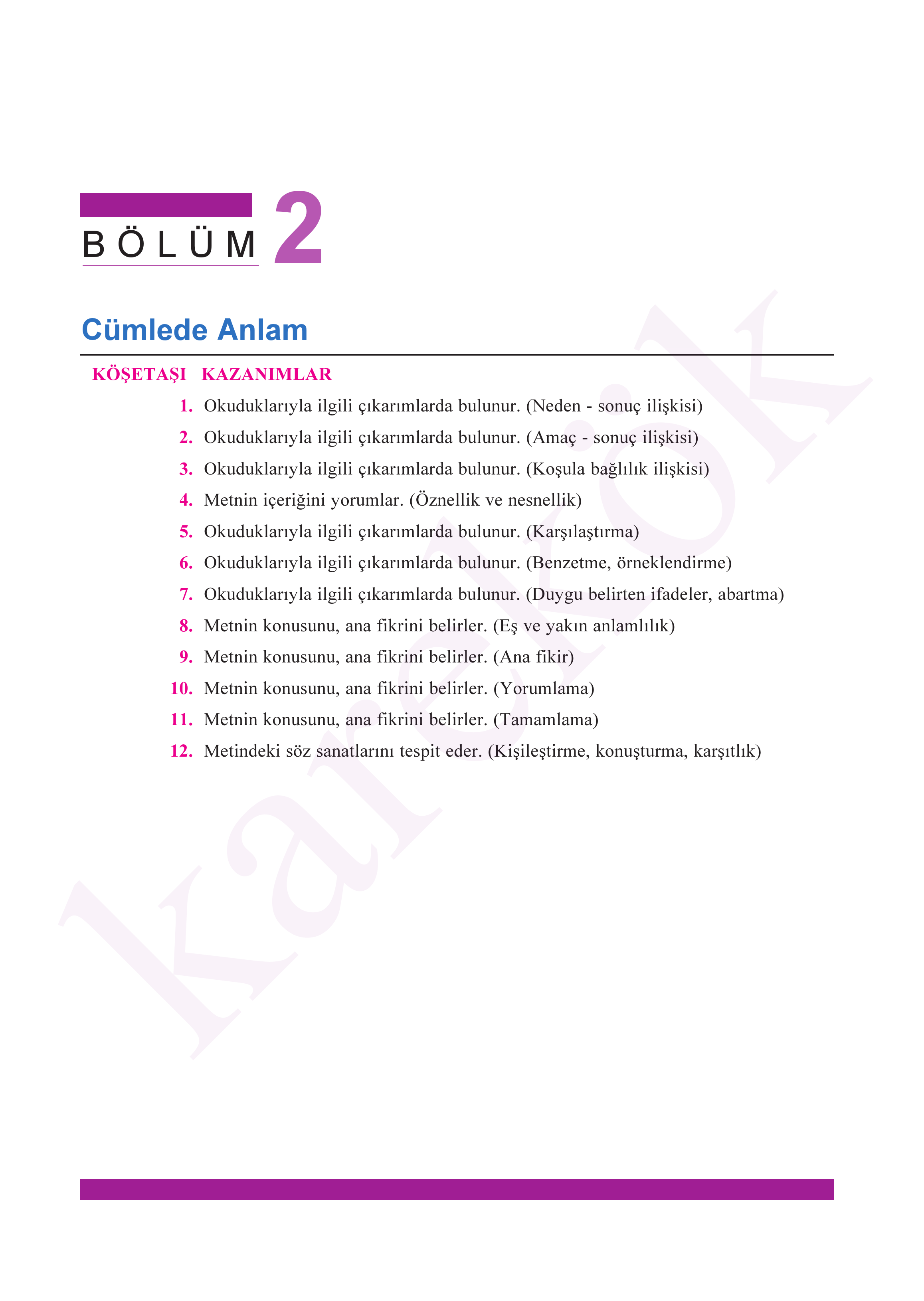 BÖLÜM 2

Cümlede Anlam

KÖŞETAŞI KAZANIMLAR

1. Okuduklarıyla ilgili çıkarımlarda bulunur. (Neden - sonuç ilişkisi)
2. Okuduklarıyla ilgili çıkarımlarda bulunur. (Amaç - sonuç ilişkisi)
3. Okuduklarıyla ilgili çıkarımlarda bulunur. (Koşula bağlılık ilişkisi)
4. Metnin içeriğini yorumlar. (Öznellik ve nesnellik)
5. Okuduklarıyla ilgili çıkarımlarda bulunur. (Karşılaştırma)
6. Okuduklarıyla ilgili çıkarımlarda bulunur. (Benzetme, örneklendirme)
7. Okuduklarıyla ilgili çıkarımlarda bulunur. (Duygu belirten ifadeler, abartma)
8. Metnin konusunu, ana fikrini belirler. (Eş ve yakın anlamlılık)
9. Metnin konusunu, ana fikrini belirler. (Ana fikir)
10. Metnin konusunu, ana fikrini belirler. (Yorumlama)
11. Metnin konusunu, ana fikrini belirler. (Tamamlama)
12. Metindeki söz sanatlarını tespit eder. (Kişileştirme, konuşturma, karşıtlık)

karekök